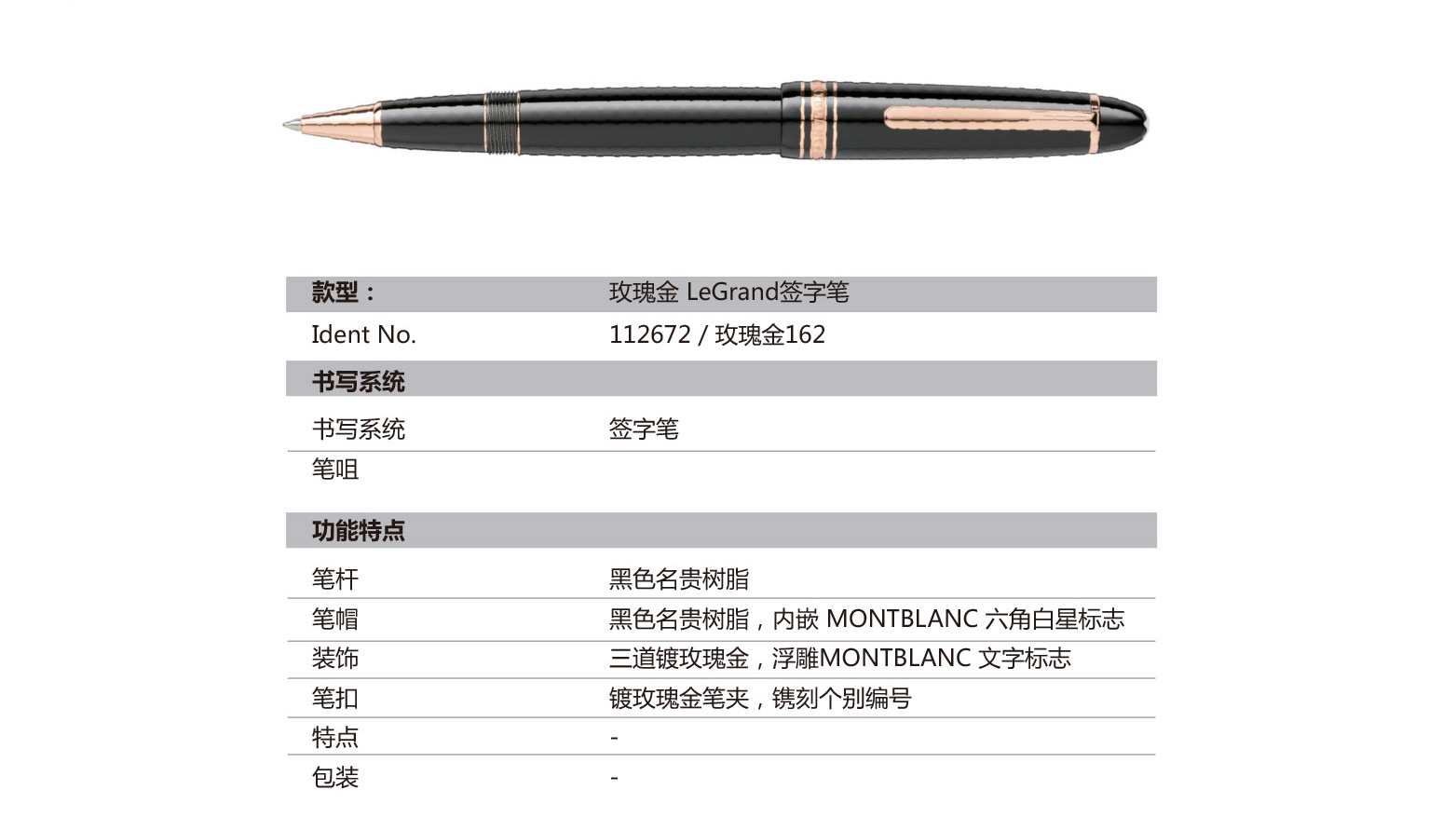 款型： 玫瑰金 LeGrand签字笔

Ident No. 112672 / 玫瑰金162

书写系统

书写系统 签字笔

笔咀

功能特点

笔杆 黑色名贵树脂

笔帽 黑色名贵树脂，内嵌 MONTBLANC 六角白星标志

装饰 三道镀玫瑰金，浮雕MONTBLANC 文字标志

笔扣 镀玫瑰金笔夹，镌刻个别编号

特点 -

包装 -